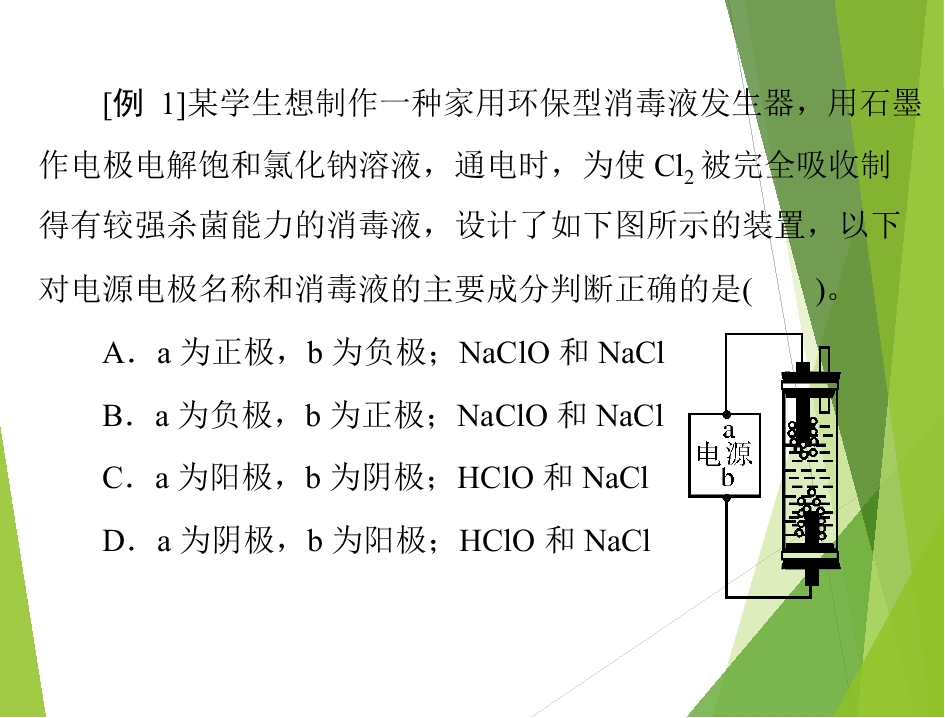 [例 1]某学生想制作一种家用环保型消毒液发生器，用石墨作电极电解饱和氯化钠溶液，通电时，为使$Cl_2$被完全吸收制得有较强杀菌能力的消毒液，设计了如下图所示的装置，以下对电源电极名称和消毒液的主要成分判断正确的是(　　)。

A．a为正极，b为负极；NaClO和NaCl

B．a为负极，b为正极；NaClO和NaCl

C．a为阳极，b为阴极；HClO和NaCl

D．a为阴极，b为阳极；HClO和NaCl

a
电源
b